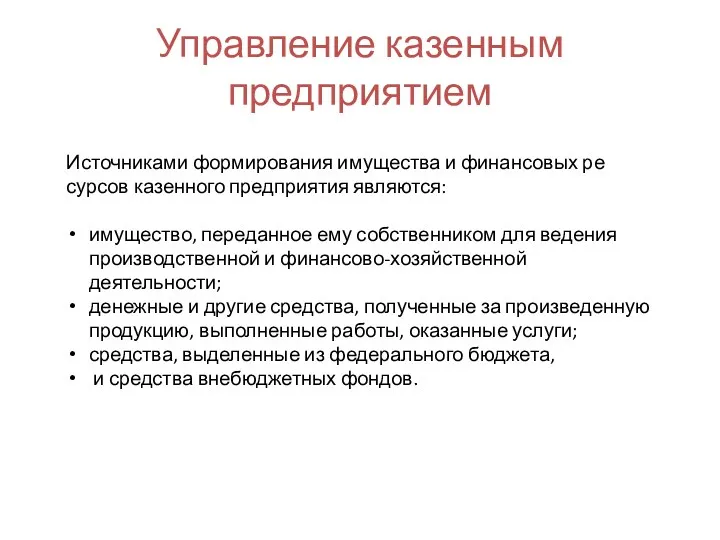 Управление казенным предприятием

Источниками формирования имущества и финансовых ре сурсов казенного предприятия являются:

• имущество, переданное ему собственником для ведения производственной и финансово-хозяйственной деятельности;
• денежные и другие средства, полученные за произведенную продукцию, выполненные работы, оказанные услуги;
• средства, выделенные из федерального бюджета,
• и средства внебюджетных фондов.